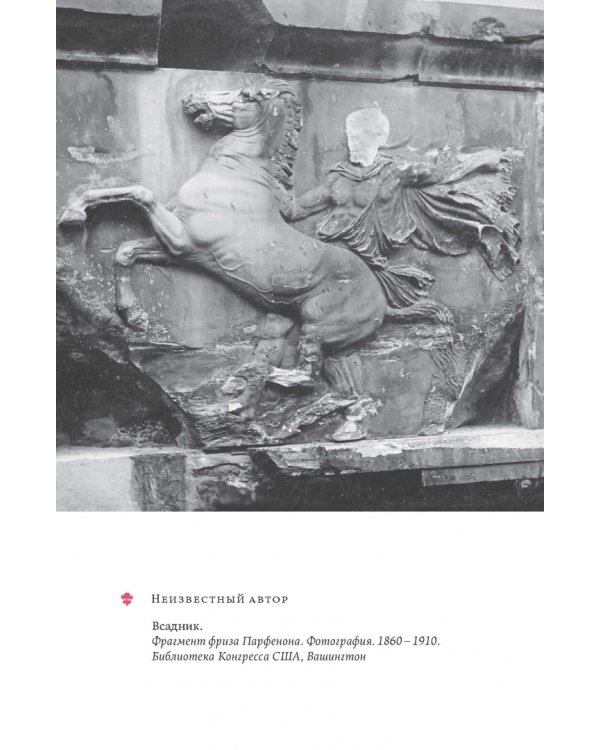 Неизвестный автор

Всадник.
Фрагмент фриза Парфенона. Фотография. 1860 – 1910.
Библиотека Конгресса США, Вашингтон